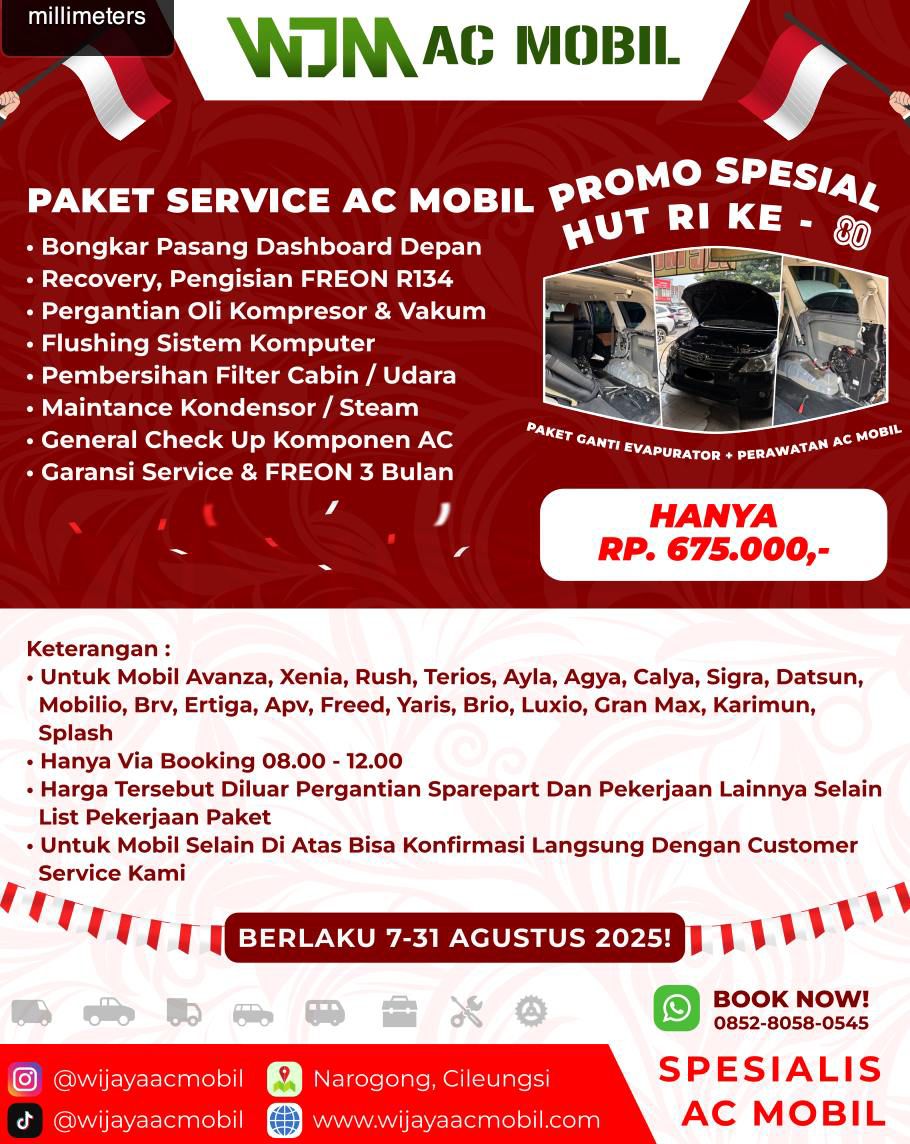 millimeters

WJM AC MOBIL

PAKET SERVICE AC MOBIL

• Bongkar Pasang Dashboard Depan
• Recovery, Pengisian FREON R134
• Pergantian Oli Kompresor & Vakum
• Flushing Sistem Komputer
• Pembersihan Filter Cabin / Udara
• Maintance Kondensor / Steam
• General Check Up Komponen AC
• Garansi Service & FREON 3 Bulan

PROMO SPESIAL HUT RI KE - 80

PAKET GANTI EVAPURATOR + PERAWATAN AC MOBIL

HANYA
RP. 675.000,-

Keterangan :
• Untuk Mobil Avanza, Xenia, Rush, Terios, Ayla, Agya, Calya, Sigra, Datsun, Mobilio, Brv, Ertiga, Apv, Freed, Yaris, Brio, Luxio, Gran Max, Karimun, Splash
• Hanya Via Booking 08.00 - 12.00
• Harga Tersebut Diluar Pergantian Sparepart Dan Pekerjaan Lainnya Selain List Pekerjaan Paket
• Untuk Mobil Selain Di Atas Bisa Konfirmasi Langsung Dengan Customer Service Kami

BERLAKU 7-31 AGUSTUS 2025!

BOOK NOW!
0852-8058-0545

@wijayaacmobil
@wijayaacmobil
Narogong, Cileungsi
www.wijayaacmobil.com

SPESIALIS AC MOBIL